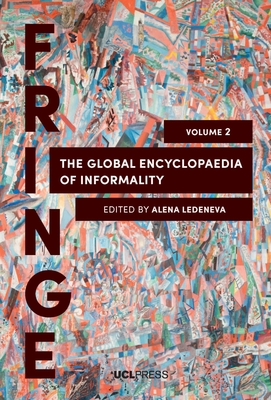 FRINGE

VOLUME 2

THE GLOBAL ENCYCLOPAEDIA OF INFORMALITY

EDITED BY ALENA LEDENEVA

UCLPRESS